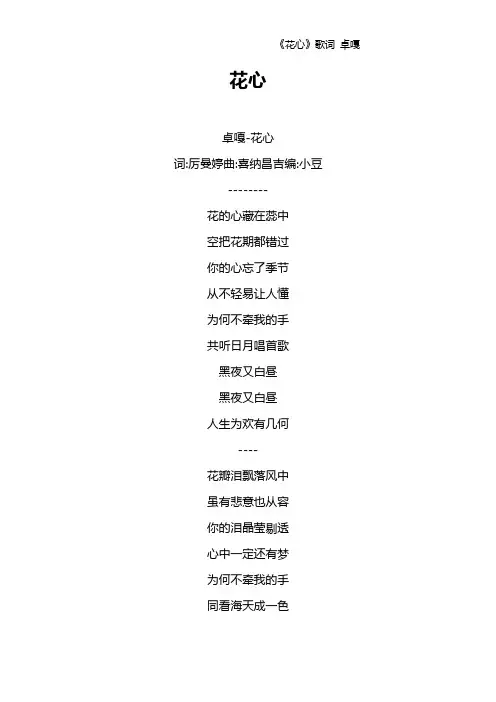 《花心》歌词 卓嘎

花心

卓嘎-花心

词:厉曼婷曲:喜纳昌吉编:小豆

--------

花的心藏在蕊中

空把花期都错过

你的心忘了季节

从不轻易让人懂

为何不牵我的手

共听日月唱首歌

黑夜又白昼

黑夜又白昼

人生为欢有几何

----

花瓣泪飘落风中

虽有悲意也从容

你的泪晶莹剔透

心中一定还有梦

为何不牵我的手

同看海天成一色